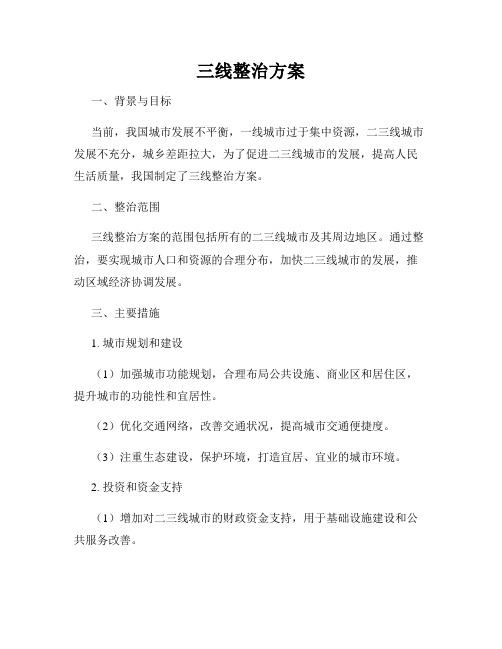 三线整治方案

一、背景与目标

当前，我国城市发展不平衡，一线城市过于集中资源，二三线城市发展不充分，城乡差距拉大，为了促进二三线城市的发展，提高人民生活质量，我国制定了三线整治方案。

二、整治范围

三线整治方案的范围包括所有的二三线城市及其周边地区。通过整治，要实现城市人口和资源的合理分布，加快二三线城市的发展，推动区域经济协调发展。

三、主要措施

1. 城市规划和建设

（1）加强城市功能规划，合理布局公共设施、商业区和居住区，提升城市的功能性和宜居性。

（2）优化交通网络，改善交通状况，提高城市交通便捷度。

（3）注重生态建设，保护环境，打造宜居、宜业的城市环境。

2. 投资和资金支持

（1）增加对二三线城市的财政资金支持，用于基础设施建设和公共服务改善。